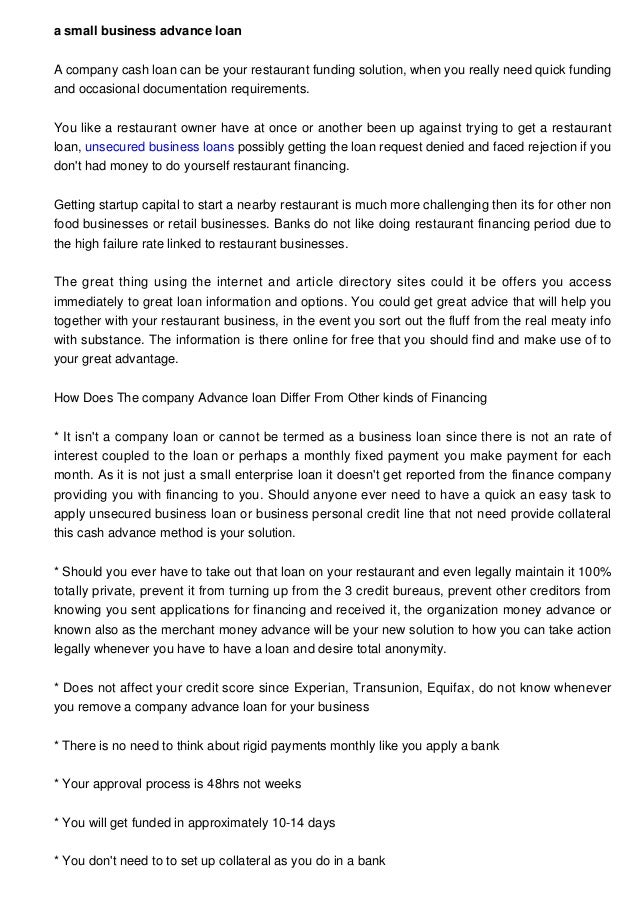 a small business advance loan

A company cash loan can be your restaurant funding solution, when you really need quick funding and occasional documentation requirements.

You like a restaurant owner have at once or another been up against trying to get a restaurant loan, unsecured business loans possibly getting the loan request denied and faced rejection if you don't had money to do yourself restaurant financing.

Getting startup capital to start a nearby restaurant is much more challenging then its for other non food businesses or retail businesses. Banks do not like doing restaurant financing period due to the high failure rate linked to restaurant businesses.

The great thing using the internet and article directory sites could it be offers you access immediately to great loan information and options. You could get great advice that will help you together with your restaurant business, in the event you sort out the fluff from the real meaty info with substance. The information is there online for free that you should find and make use of to your great advantage.

How Does The company Advance loan Differ From Other kinds of Financing

* It isn't a company loan or cannot be termed as a business loan since there is not an rate of interest coupled to the loan or perhaps a monthly fixed payment you make payment for each month. As it is not just a small enterprise loan it doesn't get reported from the finance company providing you with financing to you. Should anyone ever need to have a quick an easy task to apply unsecured business loan or business personal credit line that not need provide collateral this cash advance method is your solution.

* Should you ever have to take out that loan on your restaurant and even legally maintain it 100% totally private, prevent it from turning up from the 3 credit bureaus, prevent other creditors from knowing you sent applications for financing and received it, the organization money advance or known also as the merchant money advance will be your new solution to how you can take action legally whenever you have to have a loan and desire total anonymity.

* Does not affect your credit score since Experian, Transunion, Equifax, do not know whenever you remove a company advance loan for your business

* There is no need to think about rigid payments monthly like you apply a bank

* Your approval process is 48hrs not weeks

* You will get funded in approximately 10-14 days

* You don't need to to set up collateral as you do in a bank